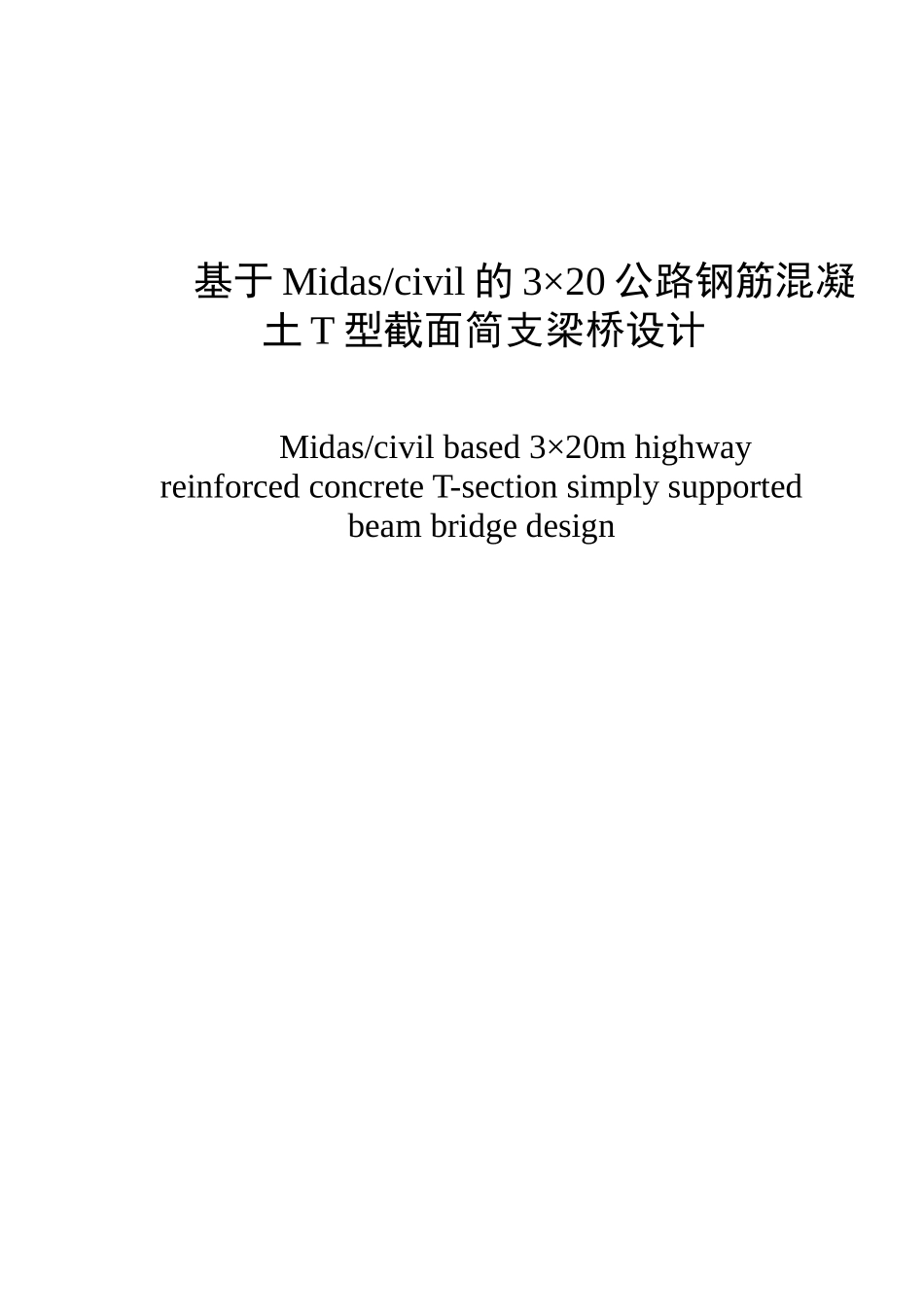 基于Midas/civil的3×20公路钢筋混凝土T型截面简支梁桥设计

Midas/civil based 3×20m highway reinforced concrete T-section simply supported beam bridge design